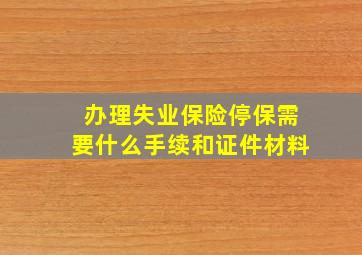 办理失业保险停保需要什么手续和证件材料